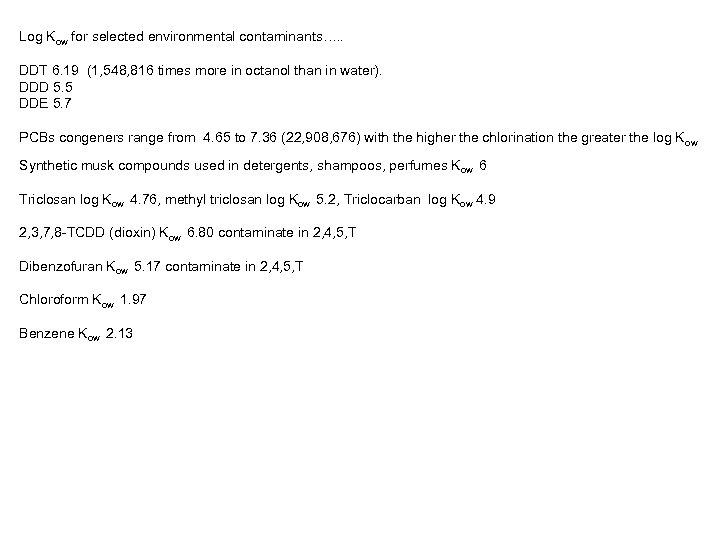 Log $K_{ow}$ for selected environmental contaminants…..

DDT 6.19 (1,548,816 times more in octanol than in water).
DDD 5.5
DDE 5.7

PCBs congeners range from 4.65 to 7.36 (22,908,676) with the higher the chlorination the greater the log $K_{ow}$

Synthetic musk compounds used in detergents, shampoos, perfumes $K_{ow}$ 6

Triclosan log $K_{ow}$ 4.76, methyl triclosan log $K_{ow}$ 5.2, Triclocarban log $K_{ow}$ 4.9

2,3,7,8-TCDD (dioxin) $K_{ow}$ 6.80 contaminate in 2,4,5,T

Dibenzofuran $K_{ow}$ 5.17 contaminate in 2,4,5,T

Chloroform $K_{ow}$ 1.97

Benzene $K_{ow}$ 2.13